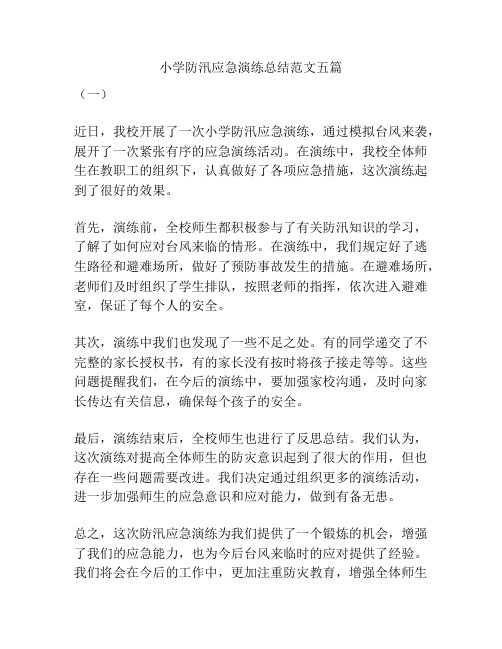 小学防汛应急演练总结范文五篇

（一）

近日，我校开展了一次小学防汛应急演练，通过模拟台风来袭，展开了一次紧张有序的应急演练活动。在演练中，我校全体师生在教职工的组织下，认真做好了各项应急措施，这次演练起到了很好的效果。

首先，演练前，全校师生都积极参与了有关防汛知识的学习，了解了如何应对台风来临的情形。在演练中，我们规定好了逃生路径和避难场所，做好了预防事故发生的措施。在避难场所，老师们及时组织了学生排队，按照老师的指挥，依次进入避难室，保证了每个人的安全。

其次，演练中我们也发现了一些不足之处。有的同学递交了不完整的家长授权书，有的家长没有按时将孩子接走等等。这些问题提醒我们，在今后的演练中，要加强家校沟通，及时向家长传达有关信息，确保每个孩子的安全。

最后，演练结束后，全校师生也进行了反思总结。我们认为，这次演练对提高全体师生的防灾意识起到了很大的作用，但也存在一些问题需要改进。我们决定通过组织更多的演练活动，进一步加强师生的应急意识和应对能力，做到有备无患。

总之，这次防汛应急演练为我们提供了一个锻炼的机会，增强了我们的应急能力，也为今后台风来临时的应对提供了经验。我们将会在今后的工作中，更加注重防灾教育，增强全体师生